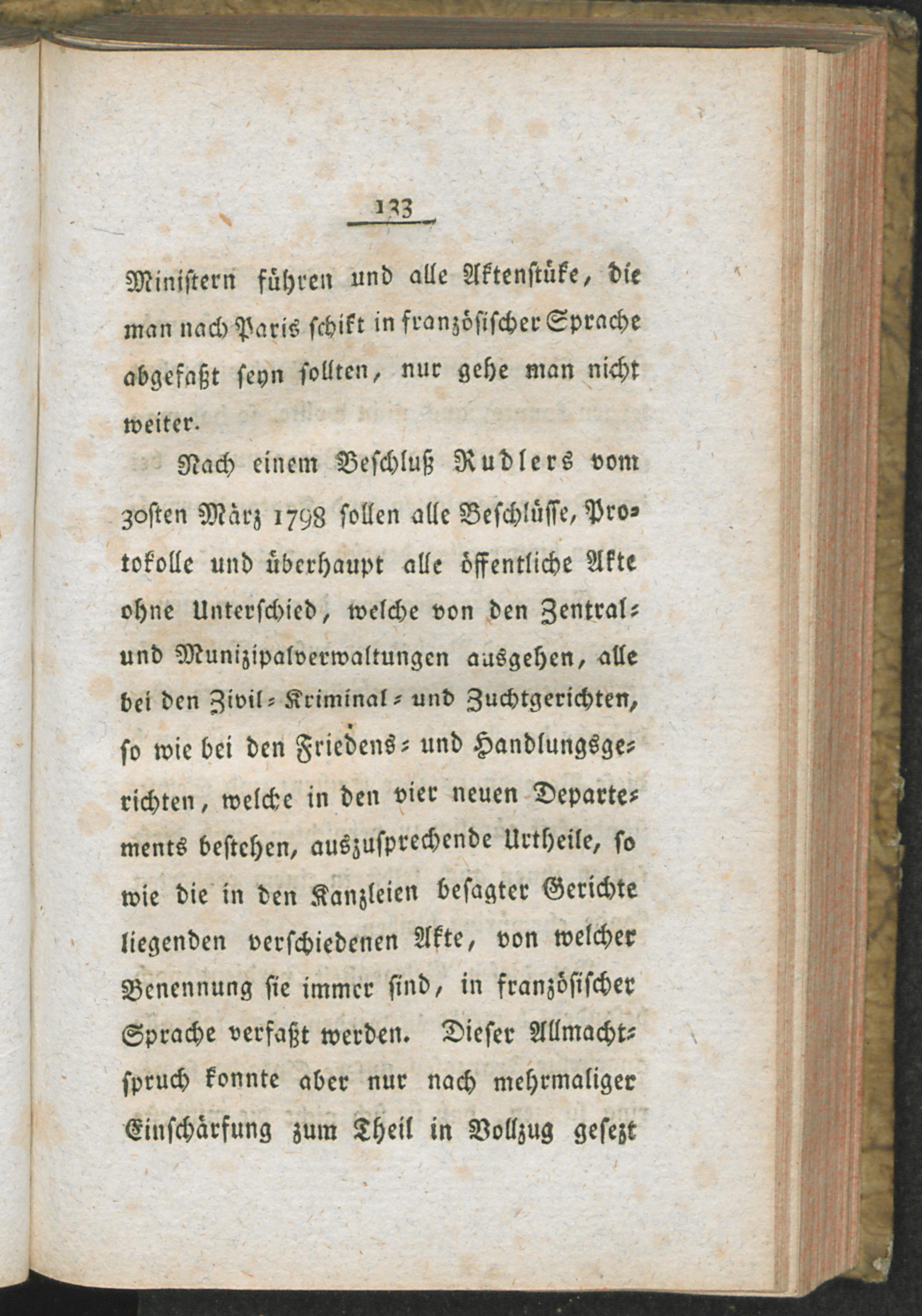 133

Ministern führen und alle Aktenstüke, die man nach Paris schikt in französischer Sprache abgefaßt seyn sollten, nur gehe man nicht weiter.

Nach einem Beschluß Rudlers vom 30sten März 1798 sollen alle Beschlüsse, Protokolle und überhaupt alle öffentliche Akte ohne Unterschied, welche von den Zentral- und Munizipalverwaltungen ausgehen, alle bei den Zivil- Kriminal- und Zuchtgerichten, so wie bei den Friedens- und Handlungsgerichten, welche in den vier neuen Departements bestehen, auszusprechende Urtheile, so wie die in den Kanzleien besagter Gerichte liegenden verschiedenen Akte, von welcher Benennung sie immer sind, in französischer Sprache verfaßt werden. Dieser Allmachtspruch konnte aber nur nach mehrmaliger Einschärfung zum Theil in Vollzug gesezt